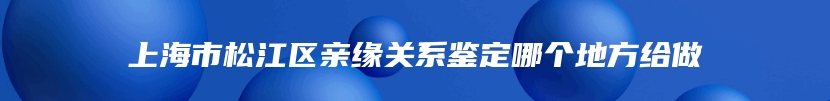 上海市松江区亲缘关系鉴定哪个地方给做